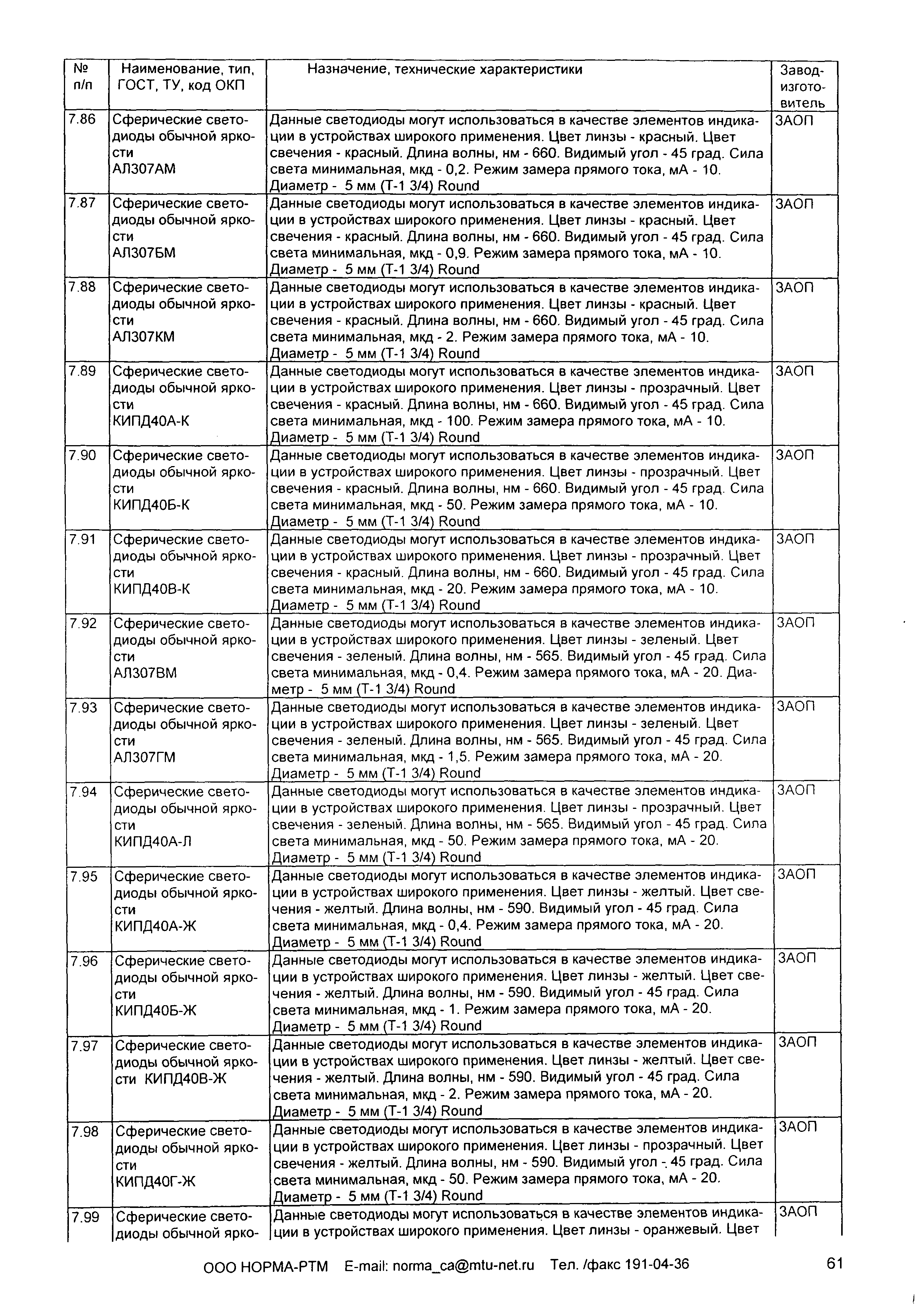 | № п/п | Наименование, тип, ГОСТ, ТУ, код ОКП | Назначение, технические характеристики | Завод-изготовитель |
|---|---|---|---|
| 7.86 | Сферические светодиоды обычной яркости АЛ307АМ | Данные светодиоды могут использоваться в качестве элементов индикации в устройствах широкого применения. Цвет линзы - красный. Цвет свечения - красный. Длина волны, нм - 660. Видимый угол - 45 град. Сила света минимальная, мкд - 0,2. Режим замера прямого тока, мА - 10. Диаметр - 5 мм (Т-1 3/4) Round | ЗАОП |
| 7.87 | Сферические светодиоды обычной яркости АЛ307БМ | Данные светодиоды могут использоваться в качестве элементов индикации в устройствах широкого применения. Цвет линзы - красный. Цвет свечения - красный. Длина волны, нм - 660. Видимый угол - 45 град. Сила света минимальная, мкд - 0,9. Режим замера прямого тока, мА - 10. Диаметр - 5 мм (Т-1 3/4) Round | ЗАОП |
| 7.88 | Сферические светодиоды обычной яркости АЛ307КМ | Данные светодиоды могут использоваться в качестве элементов индикации в устройствах широкого применения. Цвет линзы - красный. Цвет свечения - красный. Длина волны, нм - 660. Видимый угол - 45 град. Сила света минимальная, мкд - 2. Режим замера прямого тока, мА - 10. Диаметр - 5 мм (Т-1 3/4) Round | ЗАОП |
| 7.89 | Сферические светодиоды обычной яркости КИПД40А-К | Данные светодиоды могут использоваться в качестве элементов индикации в устройствах широкого применения. Цвет линзы - прозрачный. Цвет свечения - красный. Длина волны, нм - 660. Видимый угол - 45 град. Сила света минимальная, мкд - 100. Режим замера прямого тока, мА - 10. Диаметр - 5 мм (Т-1 3/4) Round | ЗАОП |
| 7.90 | Сферические светодиоды обычной яркости КИПД40Б-К | Данные светодиоды могут использоваться в качестве элементов индикации в устройствах широкого применения. Цвет линзы - прозрачный. Цвет свечения - красный. Длина волны, нм - 660. Видимый угол - 45 град. Сила света минимальная, мкд - 50. Режим замера прямого тока, мА - 10. Диаметр - 5 мм (Т-1 3/4) Round | ЗАОП |
| 7.91 | Сферические светодиоды обычной яркости КИПД40В-К | Данные светодиоды могут использоваться в качестве элементов индикации в устройствах широкого применения. Цвет линзы - прозрачный. Цвет свечения - красный. Длина волны, нм - 660. Видимый угол - 45 град. Сила света минимальная, мкд - 20. Режим замера прямого тока, мА - 10. Диаметр - 5 мм (Т-1 3/4) Round | ЗАОП |
| 7.92 | Сферические светодиоды обычной яркости АЛ307ВМ | Данные светодиоды могут использоваться в качестве элементов индикации в устройствах широкого применения. Цвет линзы - зеленый. Цвет свечения - зеленый. Длина волны, нм - 565. Видимый угол - 45 град. Сила света минимальная, мкд - 0,4. Режим замера прямого тока, мА - 20. Диаметр - 5 мм (Т-1 3/4) Round | ЗАОП |
| 7.93 | Сферические светодиоды обычной яркости АЛ307ГМ | Данные светодиоды могут использоваться в качестве элементов индикации в устройствах широкого применения. Цвет линзы - зеленый. Цвет свечения - зеленый. Длина волны, нм - 565. Видимый угол - 45 град. Сила света минимальная, мкд - 1,5. Режим замера прямого тока, мА - 20. Диаметр - 5 мм (Т-1 3/4) Round | ЗАОП |
| 7.94 | Сферические светодиоды обычной яркости КИПД40А-Л | Данные светодиоды могут использоваться в качестве элементов индикации в устройствах широкого применения. Цвет линзы - прозрачный. Цвет свечения - зеленый. Длина волны, нм - 565. Видимый угол - 45 град. Сила света минимальная, мкд - 50. Режим замера прямого тока, мА - 20. Диаметр - 5 мм (Т-1 3/4) Round | ЗАОП |
| 7.95 | Сферические светодиоды обычной яркости КИПД40А-Ж | Данные светодиоды могут использоваться в качестве элементов индикации в устройствах широкого применения. Цвет линзы - желтый. Цвет свечения - желтый. Длина волны, нм - 590. Видимый угол - 45 град. Сила света минимальная, мкд - 0,4. Режим замера прямого тока, мА - 20. Диаметр - 5 мм (Т-1 3/4) Round | ЗАОП |
| 7.96 | Сферические светодиоды обычной яркости КИПД40Б-Ж | Данные светодиоды могут использоваться в качестве элементов индикации в устройствах широкого применения. Цвет линзы - желтый. Цвет свечения - желтый. Длина волны, нм - 590. Видимый угол - 45 град. Сила света минимальная, мкд - 1. Режим замера прямого тока, мА - 20. Диаметр - 5 мм (Т-1 3/4) Round | ЗАОП |
| 7.97 | Сферические светодиоды обычной яркости КИПД40В-Ж | Данные светодиоды могут использоваться в качестве элементов индикации в устройствах широкого применения. Цвет линзы - желтый. Цвет свечения - желтый. Длина волны, нм - 590. Видимый угол - 45 град. Сила света минимальная, мкд - 2. Режим замера прямого тока, мА - 20. Диаметр - 5 мм (Т-1 3/4) Round | ЗАОП |
| 7.98 | Сферические светодиоды обычной яркости КИПД40Г-Ж | Данные светодиоды могут использоваться в качестве элементов индикации в устройствах широкого применения. Цвет линзы - прозрачный. Цвет свечения - желтый. Длина волны, нм - 590. Видимый угол - 45 град. Сила света минимальная, мкд - 50. Режим замера прямого тока, мА - 20. Диаметр - 5 мм (Т-1 3/4) Round | ЗАОП |
| 7.99 | Сферические светодиоды обычной ярко- | Данные светодиоды могут использоваться в качестве элементов индикации в устройствах широкого применения. Цвет линзы - оранжевый. Цвет | ЗАОП |

ООО НОРМА-РТМ E-mail: norma_ca@mtu-net.ru Тел. /факс 191-04-36

61